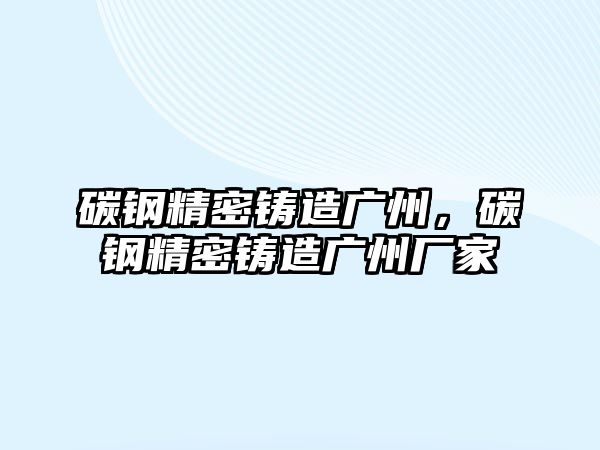 碳钢精密铸造广州，碳钢精密铸造广州厂家